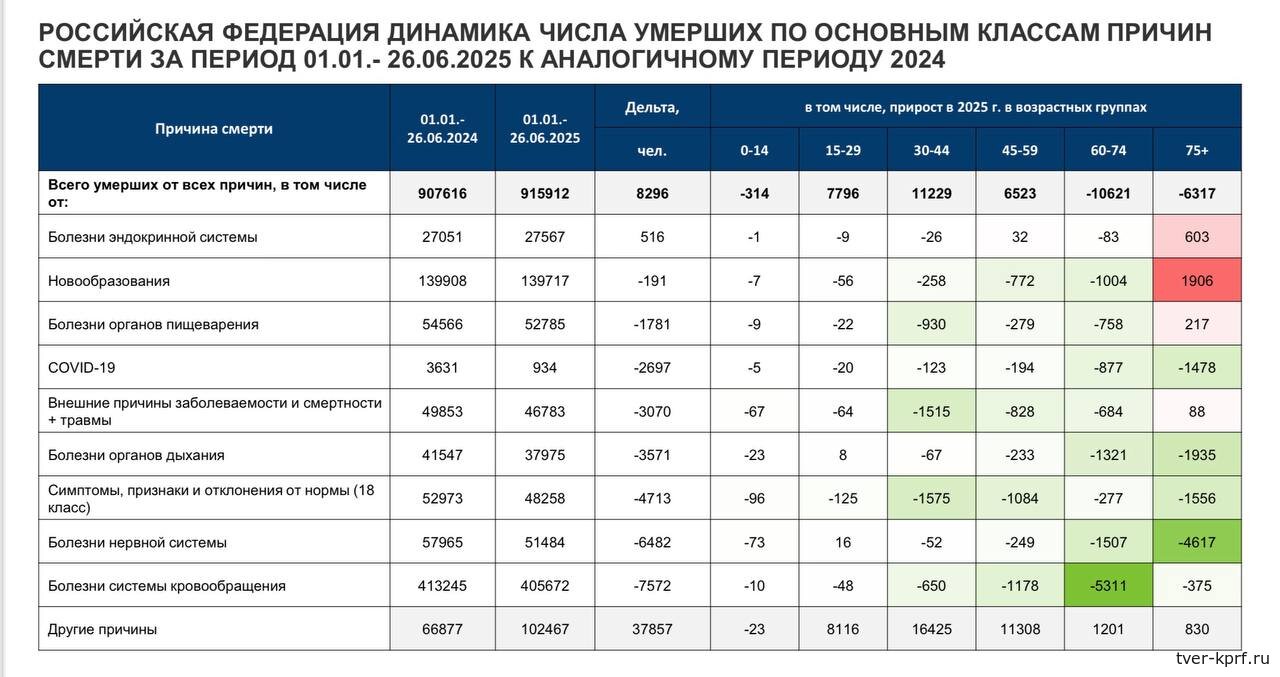 РОССИЙСКАЯ ФЕДЕРАЦИЯ ДИНАМИКА ЧИСЛА УМЕРШИХ ПО ОСНОВНЫМ КЛАССАМ ПРИЧИН СМЕРТИ ЗА ПЕРИОД 01.01.- 26.06.2025 К АНАЛОГИЧНОМУ ПЕРИОДУ 2024

| Причина смерти | 01.01.- 26.06.2024 | 01.01.- 26.06.2025 | Дельта, чел. | в том числе, прирост в 2025 г. в возрастных группах 0-14 | 15-29 | 30-44 | 45-59 | 60-74 | 75+ |
|---|---|---|---|---|---|---|---|---|---|
| Всего умерших от всех причин, в том числе от: | 907616 | 915912 | 8296 | -314 | 7796 | 11229 | 6523 | -10621 | -6317 |
| Болезни эндокринной системы | 27051 | 27567 | 516 | -1 | -9 | -26 | 32 | -83 | 603 |
| Новообразования | 139908 | 139717 | -191 | -7 | -56 | -258 | -772 | -1004 | 1906 |
| Болезни органов пищеварения | 54566 | 52785 | -1781 | -9 | -22 | -930 | -279 | -758 | 217 |
| COVID-19 | 3631 | 934 | -2697 | -5 | -20 | -123 | -194 | -877 | -1478 |
| Внешние причины заболеваемости и смертности + травмы | 49853 | 46783 | -3070 | -67 | -64 | -1515 | -828 | -684 | 88 |
| Болезни органов дыхания | 41547 | 37975 | -3571 | -23 | 8 | -67 | -233 | -1321 | -1935 |
| Симптомы, признаки и отклонения от нормы (18 класс) | 52973 | 48258 | -4713 | -96 | -125 | -1575 | -1084 | -277 | -1556 |
| Болезни нервной системы | 57965 | 51484 | -6482 | -73 | 16 | -52 | -249 | -1507 | -4617 |
| Болезни системы кровообращения | 413245 | 405672 | -7572 | -10 | -48 | -650 | -1178 | -5311 | -375 |
| Другие причины | 66877 | 102467 | 37857 | -23 | 8116 | 16425 | 11308 | 1201 | 830 |

tver-kprf.ru